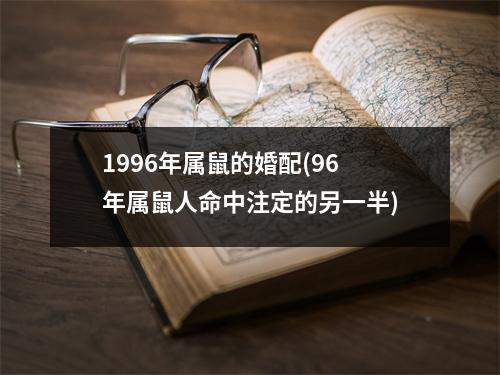 1996年属鼠的婚配(96年属鼠人命中注定的另一半)